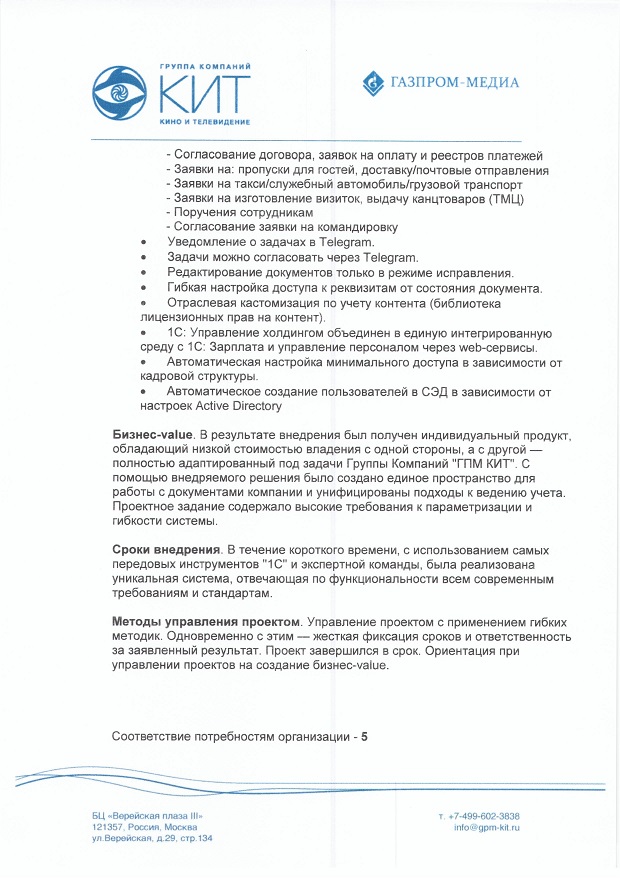 ГРУППА КОМПАНИЙ
КИТ
КИНО И ТЕЛЕВИДЕНИЕ

ГАЗПРОМ-МЕДИА

- Согласование договора, заявок на оплату и реестров платежей
- Заявки на: пропуски для гостей, доставку/почтовые отправления
- Заявки на такси/служебный автомобиль/грузовой транспорт
- Заявки на изготовление визиток, выдачу канцтоваров (ТМЦ)
- Поручения сотрудникам
- Согласование заявки на командировку

• Уведомление о задачах в Telegram.
• Задачи можно согласовать через Telegram.
• Редактирование документов только в режиме исправления.
• Гибкая настройка доступа к реквизитам от состояния документа.
• Отраслевая кастомизация по учету контента (библиотека лицензионных прав на контент).
• 1С: Управление холдингом объединен в единую интегрированную среду с 1С: Зарплата и управление персоналом через web-сервисы.
• Автоматическая настройка минимального доступа в зависимости от кадровой структуры.
• Автоматическое создание пользователей в СЭД в зависимости от настроек Active Directory

**Бизнес-value**. В результате внедрения был получен индивидуальный продукт, обладающий низкой стоимостью владения с одной стороны, а с другой — полностью адаптированный под задачи Группы Компаний "ГПМ КИТ". С помощью внедряемого решения было создано единое пространство для работы с документами компании и унифицированы подходы к ведению учета. Проектное задание содержало высокие требования к параметризации и гибкости системы.

**Сроки внедрения**. В течение короткого времени, с использованием самых передовых инструментов "1С" и экспертной команды, была реализована уникальная система, отвечающая по функциональности всем современным требованиям и стандартам.

**Методы управления проектом**. Управление проектом с применением гибких методик. Одновременно с этим — жесткая фиксация сроков и ответственность за заявленный результат. Проект завершился в срок. Ориентация при управлении проектов на создание бизнес-value.

Соответствие потребностям организации - **5**

БЦ «Верейская плаза III»
121357, Россия, Москва
ул.Верейская, д.29, стр.134

т. +7-499-602-3838
info@gpm-kit.ru